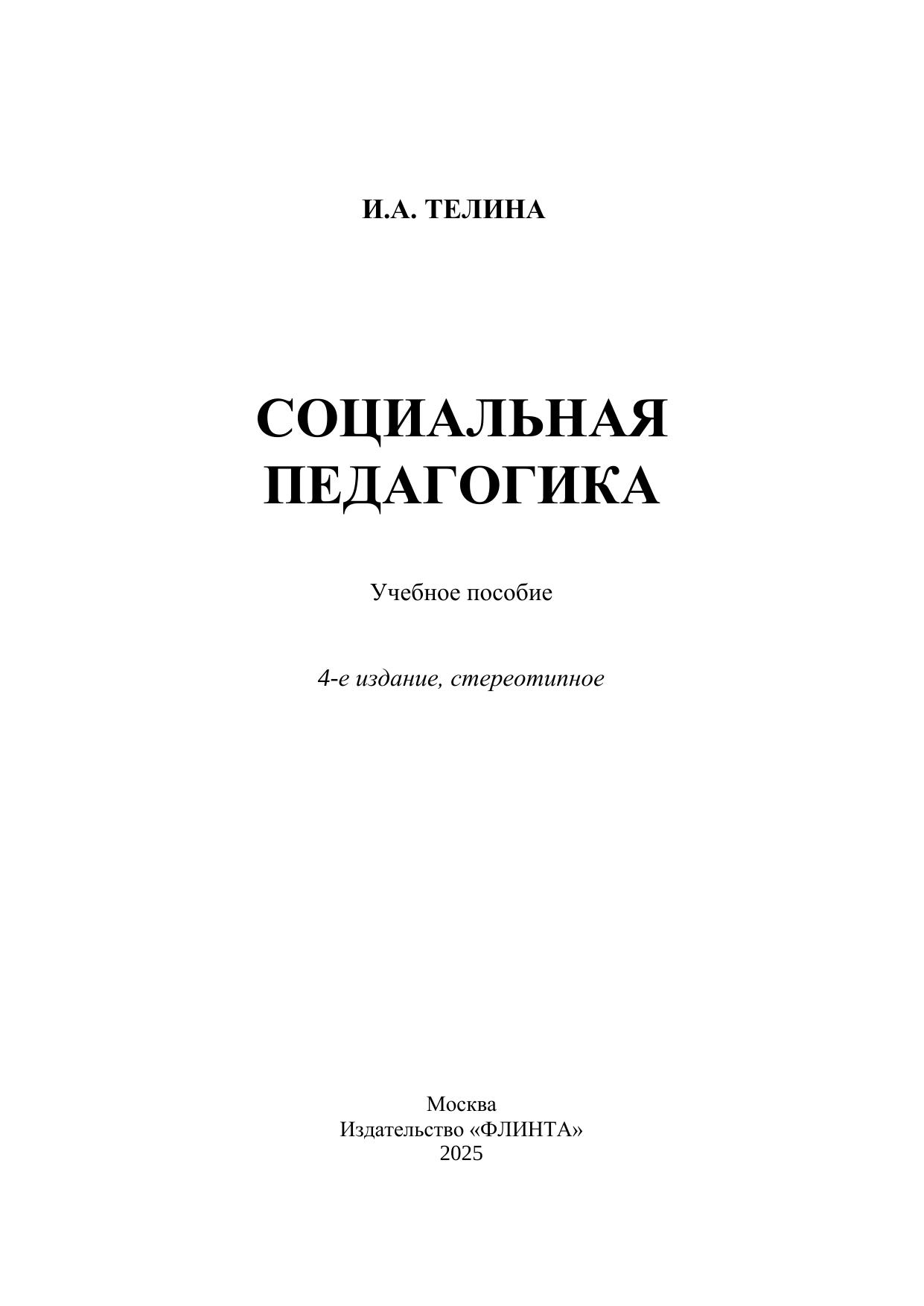 И.А. ТЕЛИНА

СОЦИАЛЬНАЯ ПЕДАГОГИКА

Учебное пособие

4-е издание, стереотипное

Москва
Издательство «ФЛИНТА»
2025